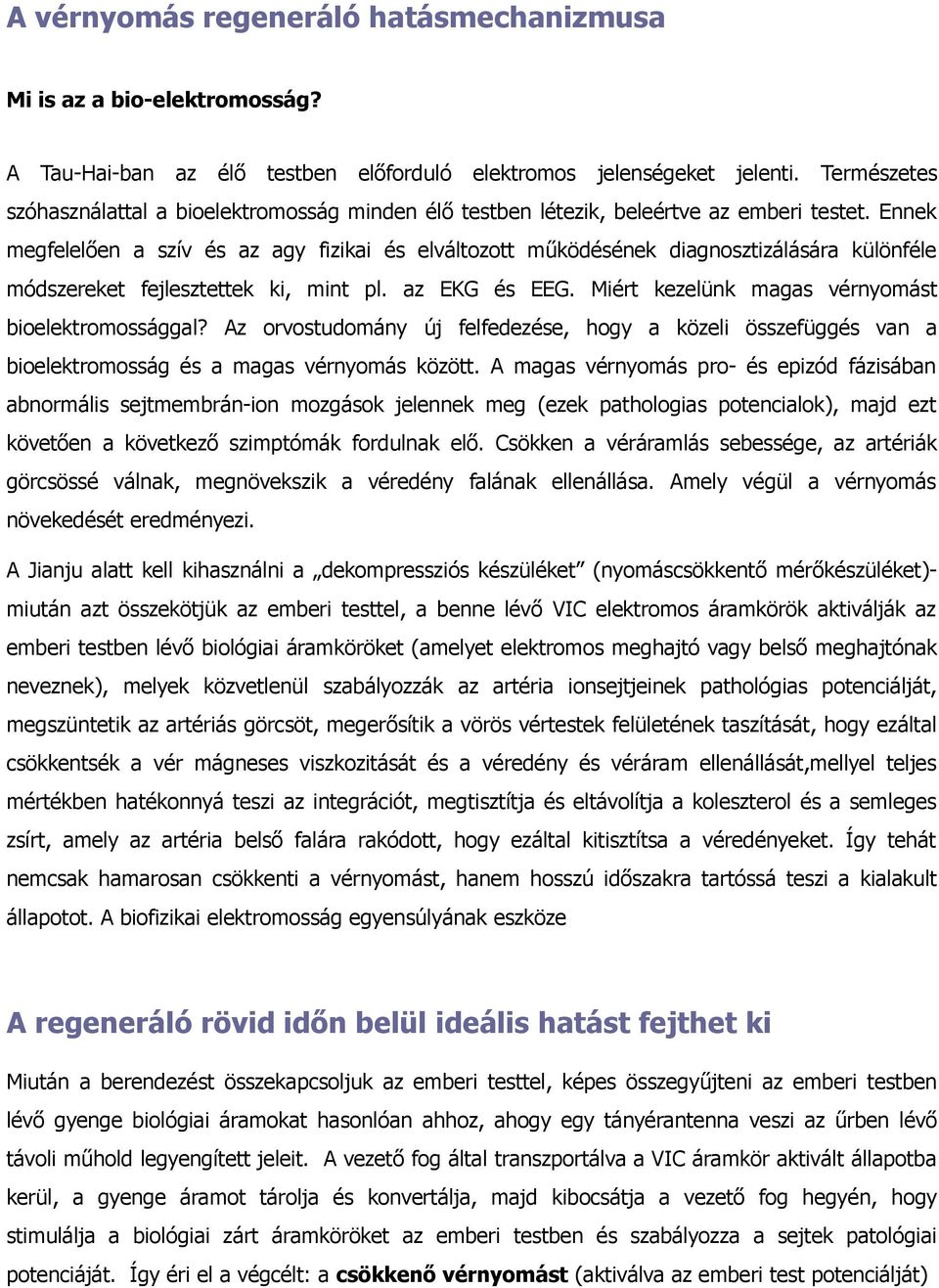 A vérnyomás regeneráló hatásmechanizmusa

Mi is az a bio-elektromosság?

A Tau-Hai-ban az élő testben előforduló elektromos jelenségeket jelenti. Természetes szóhasználattal a bioelektromosság minden élő testben létezik, beleértve az emberi testet. Ennek megfelelően a szív és az agy fizikai és elváltozott működésének diagnosztizálására különféle módszereket fejlesztettek ki, mint pl. az EKG és EEG. Miért kezelünk magas vérnyomást bioelektromossággal? Az orvostudomány új felfedezése, hogy a közeli összefüggés van a bioelektromosság és a magas vérnyomás között. A magas vérnyomás pro- és epizód fázisában abnormális sejtmembrán-ion mozgások jelennek meg (ezek pathologias potencialok), majd ezt követően a következő szimptómák fordulnak elő. Csökken a véráramlás sebessége, az artériák görcsössé válnak, megnövekszik a véredény falának ellenállása. Amely végül a vérnyomás növekedését eredményezi.

A Jianju alatt kell kihasználni a „dekompressziós készüléket” (nyomáscsökkentő mérőkészüléket)- miután azt összekötjük az emberi testtel, a benne lévő VIC elektromos áramkörök aktiválják az emberi testben lévő biológiai áramköröket (amelyet elektromos meghajtó vagy belső meghajtónak neveznek), melyek közvetlenül szabályozzák az artéria ionsejtjeinek pathológias potenciálját, megszüntetik az artériás görcsöt, megerősítik a vörös vértestek felületének taszítását, hogy ezáltal csökkentsék a vér mágneses viszkozitását és a véredény és véráram ellenállását,mellyel teljes mértékben hatékonnyá teszi az integrációt, megtisztítja és eltávolítja a koleszterol és a semleges zsírt, amely az artéria belső falára rakódott, hogy ezáltal kitisztítsa a véredényeket. Így tehát nemcsak hamarosan csökkenti a vérnyomást, hanem hosszú időszakra tartóssá teszi a kialakult állapotot. A biofizikai elektromosság egyensúlyának eszköze

A regeneráló rövid időn belül ideális hatást fejthet ki

Miután a berendezést összekapcsoljuk az emberi testtel, képes összegyűjteni az emberi testben lévő gyenge biológiai áramokat hasonlóan ahhoz, ahogy egy tányérantenna veszi az űrben lévő távoli műhold legyengített jeleit. A vezető fog által transzportálva a VIC áramkör aktivált állapotba kerül, a gyenge áramot tárolja és konvertálja, majd kibocsátja a vezető fog hegyén, hogy stimulálja a biológiai zárt áramköröket az emberi testben és szabályozza a sejtek patológiai potenciáját. Így éri el a végcélt: a csökkenő vérnyomást (aktiválva az emberi test potenciálját)